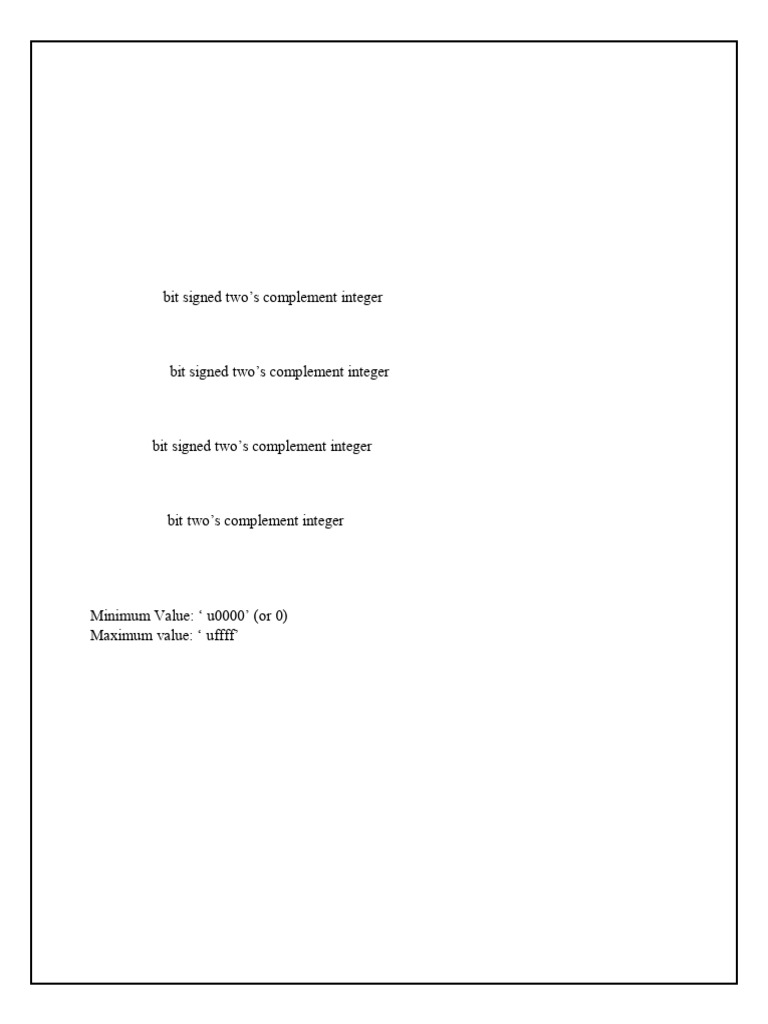 bit signed two's complement integer

bit signed two's complement integer

bit signed two's complement integer

bit two's complement integer

Minimum Value: ' u0000' (or 0)
Maximum value: ' uffff'